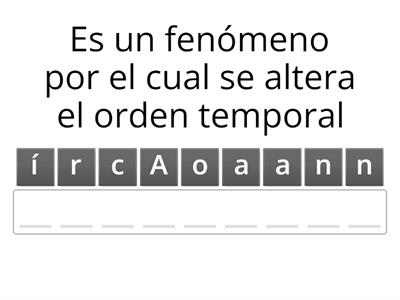 Es un fenómeno por el cual se altera el orden temporal

í r c A o a a n n